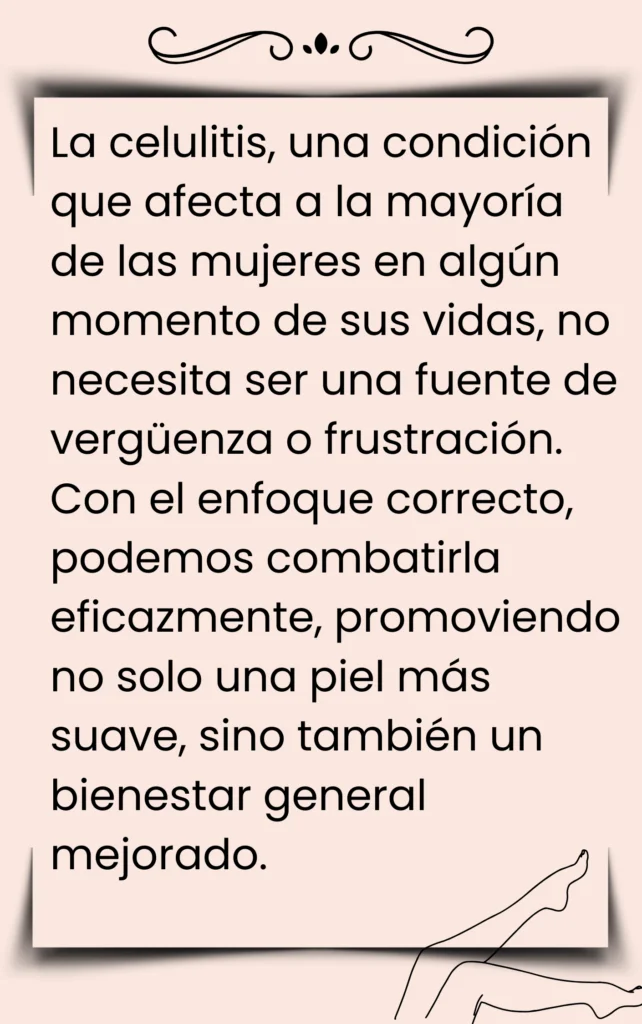 La celulitis, una condición que afecta a la mayoría de las mujeres en algún momento de sus vidas, no necesita ser una fuente de vergüenza o frustración. Con el enfoque correcto, podemos combatirla eficazmente, promoviendo no solo una piel más suave, sino también un bienestar general mejorado.